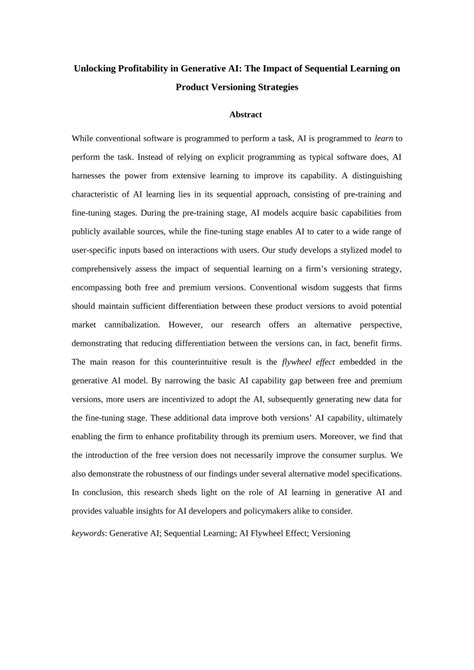 Unlocking Profitability in Generative AI: The Impact of Sequential Learning on Product Versioning Strategies

Abstract

While conventional software is programmed to perform a task, AI is programmed to learn to perform the task. Instead of relying on explicit programming as typical software does, AI harnesses the power from extensive learning to improve its capability. A distinguishing characteristic of AI learning lies in its sequential approach, consisting of pre-training and fine-tuning stages. During the pre-training stage, AI models acquire basic capabilities from publicly available sources, while the fine-tuning stage enables AI to cater to a wide range of user-specific inputs based on interactions with users. Our study develops a stylized model to comprehensively assess the impact of sequential learning on a firm's versioning strategy, encompassing both free and premium versions. Conventional wisdom suggests that firms should maintain sufficient differentiation between these product versions to avoid potential market cannibalization. However, our research offers an alternative perspective, demonstrating that reducing differentiation between the versions can, in fact, benefit firms. The main reason for this counterintuitive result is the flywheel effect embedded in the generative AI model. By narrowing the basic AI capability gap between free and premium versions, more users are incentivized to adopt the AI, subsequently generating new data for the fine-tuning stage. These additional data improve both versions' AI capability, ultimately enabling the firm to enhance profitability through its premium users. Moreover, we find that the introduction of the free version does not necessarily improve the consumer surplus. We also demonstrate the robustness of our findings under several alternative model specifications. In conclusion, this research sheds light on the role of AI learning in generative AI and provides valuable insights for AI developers and policymakers alike to consider.

keywords: Generative AI; Sequential Learning; AI Flywheel Effect; Versioning